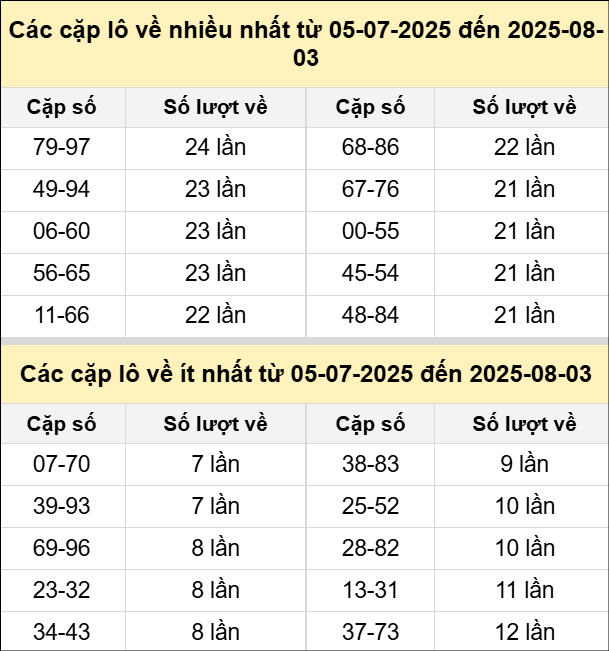 Các cặp lô về nhiều nhất từ 05-07-2025 đến 2025-08-03

| Cặp số | Số lượt về | Cặp số | Số lượt về |
|---|---|---|---|
| 79-97 | 24 lần | 68-86 | 22 lần |
| 49-94 | 23 lần | 67-76 | 21 lần |
| 06-60 | 23 lần | 00-55 | 21 lần |
| 56-65 | 23 lần | 45-54 | 21 lần |
| 11-66 | 22 lần | 48-84 | 21 lần |

Các cặp lô về ít nhất từ 05-07-2025 đến 2025-08-03

| Cặp số | Số lượt về | Cặp số | Số lượt về |
|---|---|---|---|
| 07-70 | 7 lần | 38-83 | 9 lần |
| 39-93 | 7 lần | 25-52 | 10 lần |
| 69-96 | 8 lần | 28-82 | 10 lần |
| 23-32 | 8 lần | 13-31 | 11 lần |
| 34-43 | 8 lần | 37-73 | 12 lần |